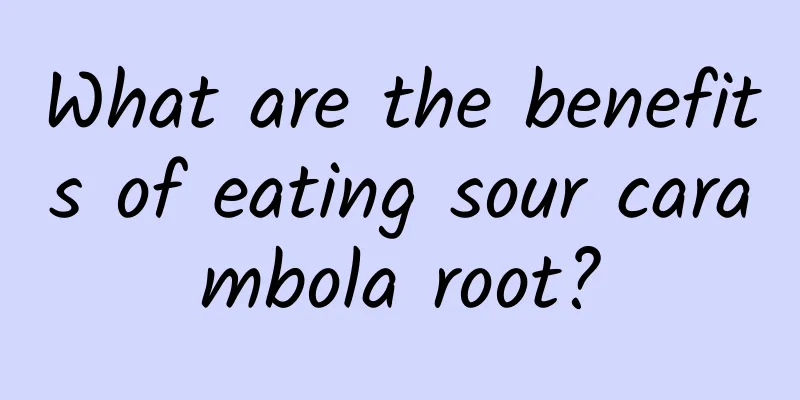 What are the benefits of eating sour carambola root?